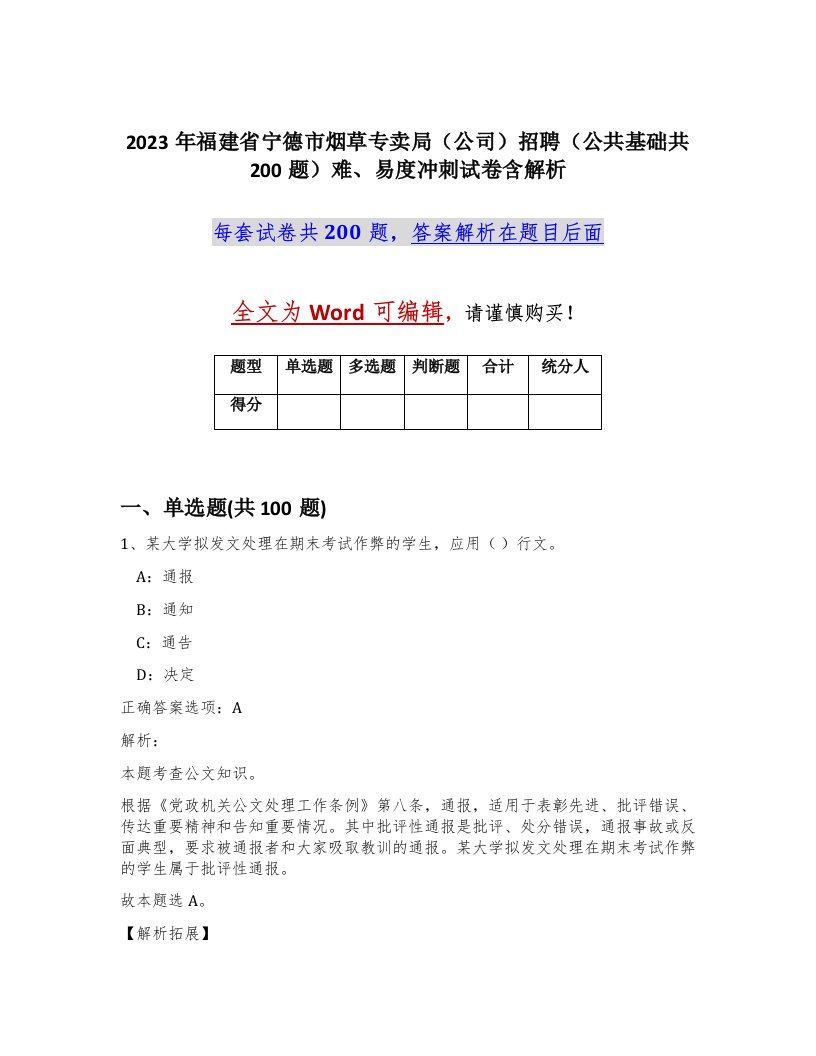 2023 年福建省宁德市烟草专卖局（公司）招聘（公共基础共 200 题）难、易度冲刺试卷含解析

每套试卷共 200 题，答案解析在题目后面

全文为 Word 可编辑，请谨慎购买！

| 题型 | 单选题 | 多选题 | 判断题 | 合计 | 统分人 |
|---|---|---|---|---|---|
| 得分 | | | | | |

一、单选题(共 100 题)

1、某大学拟发文处理在期末考试作弊的学生，应用（ ）行文。

A：通报

B：通知

C：通告

D：决定

正确答案选项：A

解析：

本题考查公文知识。

根据《党政机关公文处理工作条例》第八条，通报，适用于表彰先进、批评错误、传达重要精神和告知重要情况。其中批评性通报是批评、处分错误，通报事故或反面典型，要求被通报者和大家吸取教训的通报。某大学拟发文处理在期末考试作弊的学生属于批评性通报。

故本题选 A。

【解析拓展】